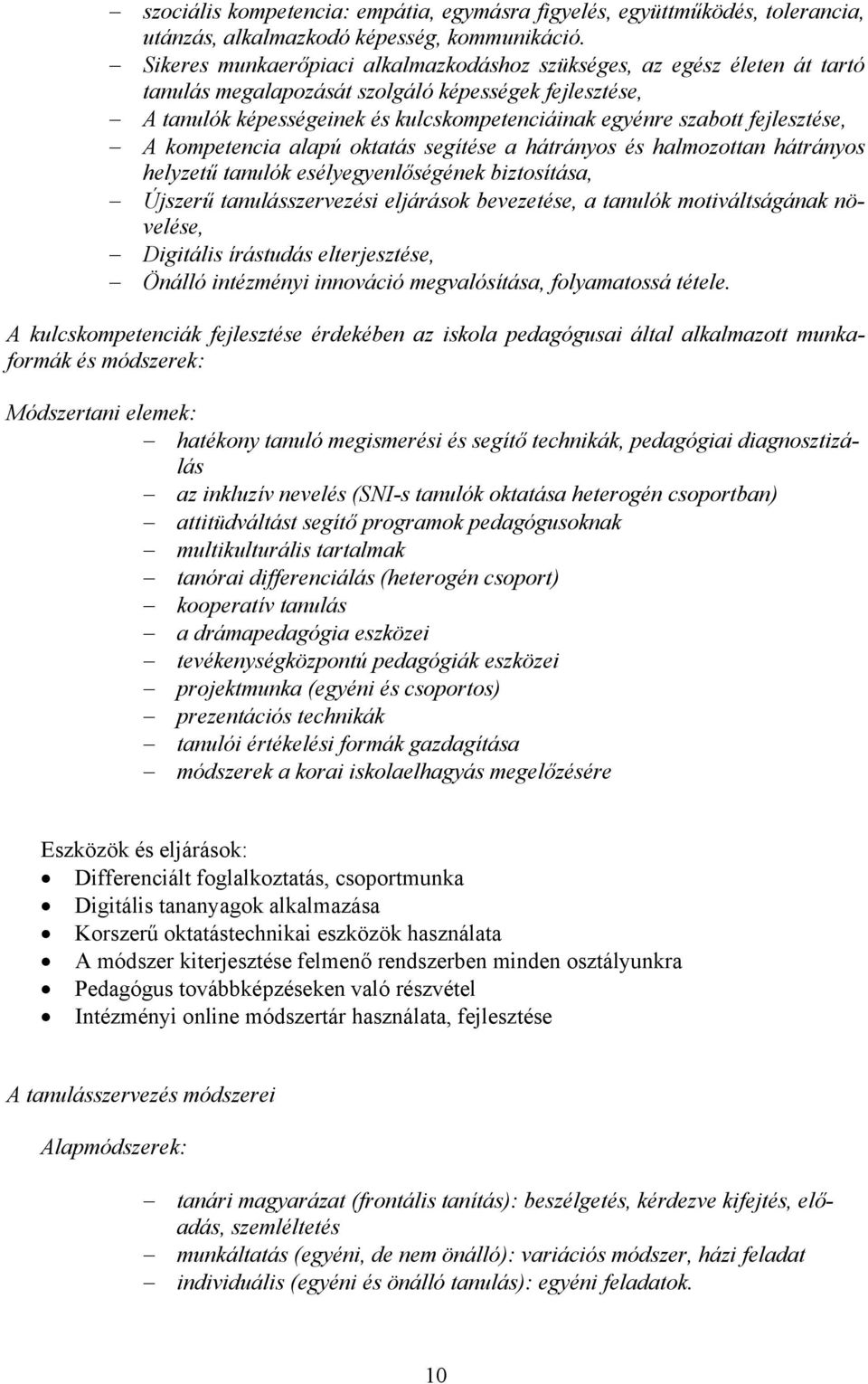 – szociális kompetencia: empátia, egymásra figyelés, együttműködés, tolerancia, utánzás, alkalmazkodó képesség, kommunikáció.
– Sikeres munkaerőpiaci alkalmazkodáshoz szükséges, az egész életen át tartó tanulás megalapozását szolgáló képességek fejlesztése,
– A tanulók képességeinek és kulcskompetenciáinak egyénre szabott fejlesztése,
– A kompetencia alapú oktatás segítése a hátrányos és halmozottan hátrányos helyzetű tanulók esélyegyenlőségének biztosítása,
– Újszerű tanulásszervezési eljárások bevezetése, a tanulók motiváltságának növelése,
– Digitális írástudás elterjesztése,
– Önálló intézményi innováció megvalósítása, folyamatossá tétele.

A kulcskompetenciák fejlesztése érdekében az iskola pedagógusai által alkalmazott munkaformák és módszerek:

Módszertani elemek:
– hatékony tanuló megismerési és segítő technikák, pedagógiai diagnosztizálás
– az inkluzív nevelés (SNI-s tanulók oktatása heterogén csoportban)
– attitüdváltást segítő programok pedagógusoknak
– multikulturális tartalmak
– tanórai differenciálás (heterogén csoport)
– kooperatív tanulás
– a drámapedagógia eszközei
– tevékenységközpontú pedagógiák eszközei
– projektmunka (egyéni és csoportos)
– prezentációs technikák
– tanulói értékelési formák gazdagítása
– módszerek a korai iskolaelhagyás megelőzésére

Eszközök és eljárások:
• Differenciált foglalkoztatás, csoportmunka
• Digitális tananyagok alkalmazása
• Korszerű oktatástechnikai eszközök használata
• A módszer kiterjesztése felmenő rendszerben minden osztályunkra
• Pedagógus továbbképzéseken való részvétel
• Intézményi online módszertár használata, fejlesztése

A tanulásszervezés módszerei

Alapmódszerek:

– tanári magyarázat (frontális tanítás): beszélgetés, kérdezve kifejtés, előadás, szemléltetés
– munkáltatás (egyéni, de nem önálló): variációs módszer, házi feladat
– individuális (egyéni és önálló tanulás): egyéni feladatok.

10